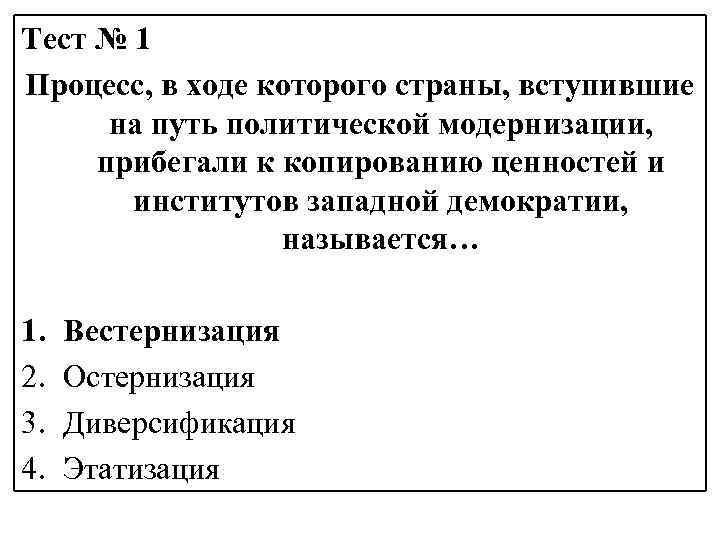 Тест № 1

Процесс, в ходе которого страны, вступившие на путь политической модернизации, прибегали к копированию ценностей и институтов западной демократии, называется…

1. Вестернизация
2. Остернизация
3. Диверсификация
4. Этатизация